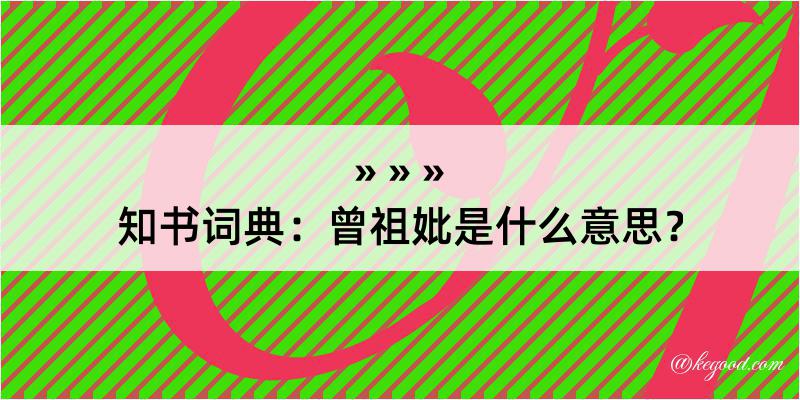 » » »
知书词典：曾祖妣是什么意思？
@kegood.com